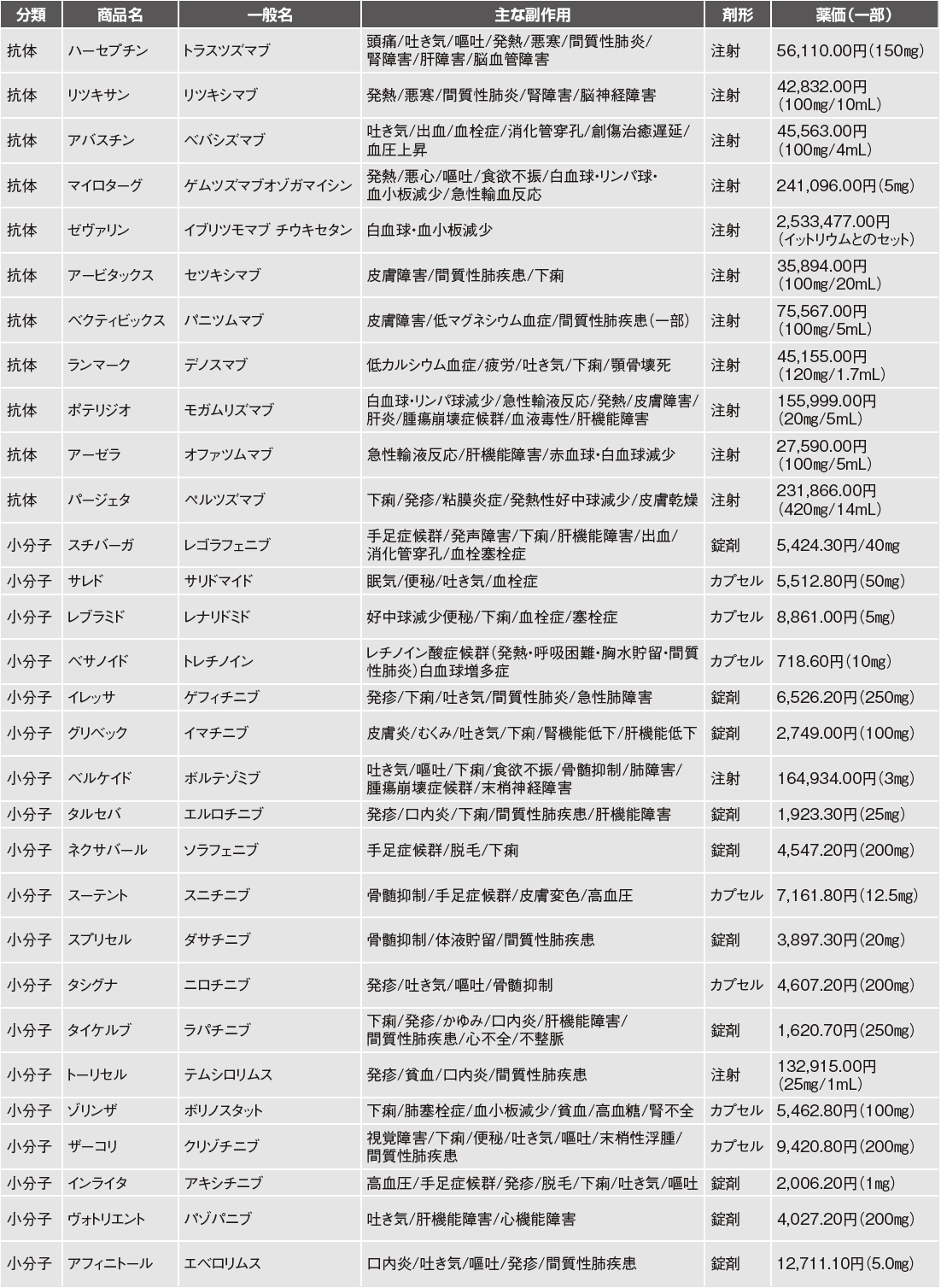 | 分類 | 商品名 | 一般名 | 主な副作用 | 剤形 | 薬価(一部) |
|---|---|---|---|---|---|
| 抗体 | ハーセプチン | トラスツズマブ | 頭痛/吐き気/嘔吐/発熱/悪寒/間質性肺炎/腎障害/肝障害/脳血管障害 | 注射 | 56,110.00円(150mg) |
| 抗体 | リツキサン | リツキシマブ | 発熱/悪寒/間質性肺炎/腎障害/脳神経障害 | 注射 | 42,832.00円(100mg/10mL) |
| 抗体 | アバスチン | ベバシズマブ | 吐き気/出血/血栓症/消化管穿孔/創傷治癒遅延/血圧上昇 | 注射 | 45,563.00円(100mg/4mL) |
| 抗体 | マイロターグ | ゲムツズマブオゾガマイシン | 発熱/悪心/嘔吐/食欲不振/白血球・リンパ球・血小板減少/急性輸血反応 | 注射 | 241,096.00円(5mg) |
| 抗体 | ゼヴァリン | イブリツモマブ チウキセタン | 白血球・血小板減少 | 注射 | 2,533,477.00円(イットリウムとのセット) |
| 抗体 | アービタックス | セツキシマブ | 皮膚障害/間質性肺疾患/下痢 | 注射 | 35,894.00円(100mg/20mL) |
| 抗体 | ベクティビックス | パニツムマブ | 皮膚障害/低マグネシウム血症/間質性肺疾患(一部) | 注射 | 75,567.00円(100mg/5mL) |
| 抗体 | ランマーク | デノスマブ | 低カルシウム血症/疲労/吐き気/下痢/顎骨壊死 | 注射 | 45,155.00円(120mg/1.7mL) |
| 抗体 | ポテリジオ | モガムリズマブ | 白血球・リンパ球減少/急性輸液反応/発熱/皮膚障害/肝炎/腫瘍崩壊症候群/血液毒性/肝機能障害 | 注射 | 155,999.00円(20mg/5mL) |
| 抗体 | アーゼラ | オファツムマブ | 急性輸液反応/肝機能障害/赤血球・白血球減少 | 注射 | 27,590.00円(100mg/5mL) |
| 抗体 | パージェタ | ペルツズマブ | 下痢/発疹/粘膜炎症/発熱性好中球減少/皮膚乾燥 | 注射 | 231,866.00円(420mg/14mL) |
| 小分子 | スチバーガ | レゴラフェニブ | 手足症候群/発声障害/下痢/肝機能障害/出血/消化管穿孔/血栓塞栓症 | 錠剤 | 5,424.30円/40mg |
| 小分子 | サレド | サリドマイド | 眠気/便秘/吐き気/血栓症 | カプセル | 5,512.80円(50mg) |
| 小分子 | レブラミド | レナリドミド | 好中球減少便秘/下痢/血栓症/塞栓症 | カプセル | 8,861.00円(5mg) |
| 小分子 | ベサノイド | トレチノイン | レチノイン酸症候群(発熱・呼吸困難・胸水貯留・間質性肺炎)白血球増多症 | カプセル | 718.60円(10mg) |
| 小分子 | イレッサ | ゲフィチニブ | 発疹/下痢/吐き気/間質性肺炎/急性肺障害 | 錠剤 | 6,526.20円(250mg) |
| 小分子 | グリベック | イマチニブ | 皮膚炎/むくみ/吐き気/下痢/腎機能低下/肝機能低下 | 錠剤 | 2,749.00円(100mg) |
| 小分子 | ベルケイド | ボルテゾミブ | 吐き気/嘔吐/下痢/食欲不振/骨髄抑制/肺障害/腫瘍崩壊症候群/末梢神経障害 | 注射 | 164,934.00円(3mg) |
| 小分子 | タルセバ | エルロチニブ | 発疹/口内炎/下痢/間質性肺疾患/肝機能障害 | 錠剤 | 1,923.30円(25mg) |
| 小分子 | ネクサバール | ソラフェニブ | 手足症候群/脱毛/下痢 | 錠剤 | 4,547.20円(200mg) |
| 小分子 | スーテント | スニチニブ | 骨髄抑制/手足症候群/皮膚変色/高血圧 | カプセル | 7,161.80円(12.5mg) |
| 小分子 | スプリセル | ダサチニブ | 骨髄抑制/体液貯留/間質性肺疾患 | 錠剤 | 3,897.30円(20mg) |
| 小分子 | タシグナ | ニロチニブ | 発疹/吐き気/嘔吐/骨髄抑制 | カプセル | 4,607.20円(200mg) |
| 小分子 | タイケルブ | ラパチニブ | 下痢/発疹/かゆみ/口内炎/肝機能障害/間質性肺疾患/心不全/不整脈 | 錠剤 | 1,620.70円(250mg) |
| 小分子 | トーリセル | テムシロリムス | 発疹/貧血/口内炎/間質性肺疾患 | 注射 | 132,915.00円(25mg/1mL) |
| 小分子 | ゾリンザ | ボリノスタット | 下痢/肺塞栓症/血小板減少/貧血/高血糖/腎不全 | カプセル | 5,462.80円(100mg) |
| 小分子 | ザーコリ | クリゾチニブ | 視覚障害/下痢/便秘/吐き気/嘔吐/末梢性浮腫/間質性肺疾患 | カプセル | 9,420.80円(200mg) |
| 小分子 | インライタ | アキシチニブ | 高血圧/手足症候群/発疹/脱毛/下痢/吐き気/嘔吐 | 錠剤 | 2,006.20円(1mg) |
| 小分子 | ヴォトリエント | パゾパニブ | 吐き気/肝機能障害/心機能障害 | 錠剤 | 4,027.20円(200mg) |
| 小分子 | アフィニトール | エベロリムス | 口内炎/吐き気/嘔吐/発疹/間質性肺疾患 | 錠剤 | 12,711.10円(5.0mg) |